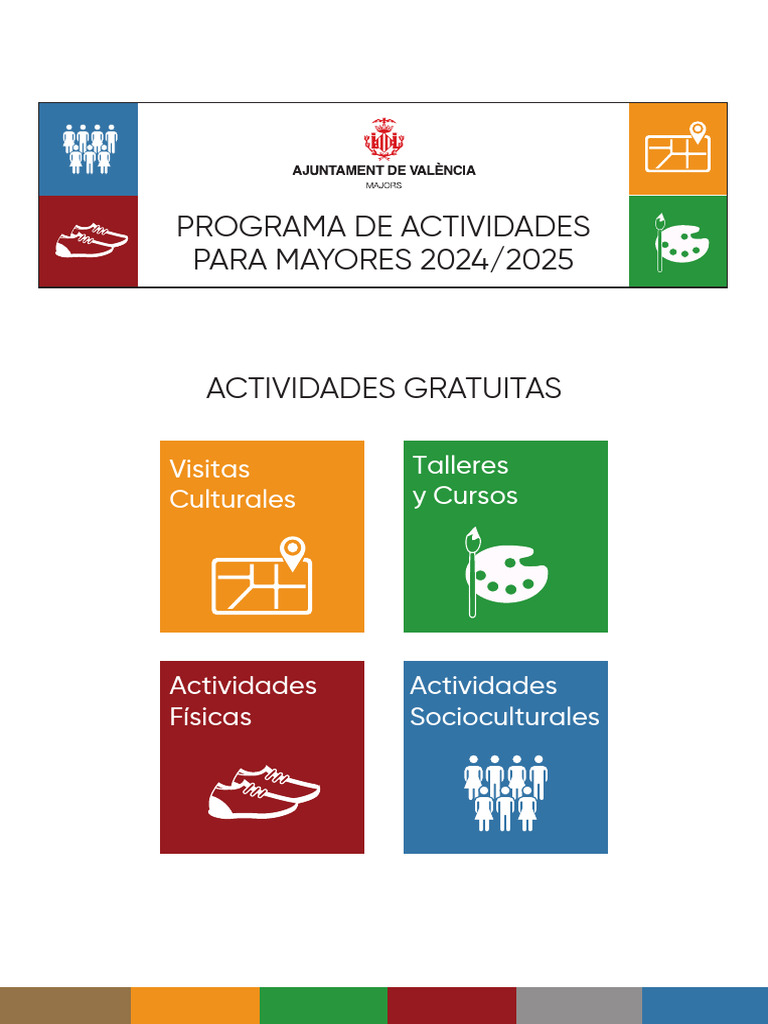 AJUNTAMENT DE VALÈNCIA
MAJORS

PROGRAMA DE ACTIVIDADES PARA MAYORES 2024/2025

ACTIVIDADES GRATUITAS

Visitas Culturales

Talleres y Cursos

Actividades Físicas

Actividades Socioculturales